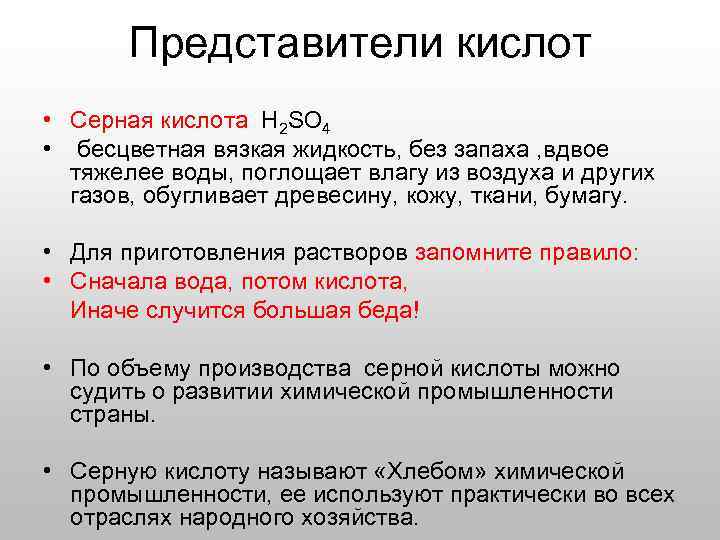 Представители кислот

• Серная кислота $H_2SO_4$
• бесцветная вязкая жидкость, без запаха ,вдвое тяжелее воды, поглощает влагу из воздуха и других газов, обугливает древесину, кожу, ткани, бумагу.

• Для приготовления растворов запомните правило:
• Сначала вода, потом кислота,
Иначе случится большая беда!

• По объему производства серной кислоты можно судить о развитии химической промышленности страны.

• Серную кислоту называют «Хлебом» химической промышленности, ее используют практически во всех отраслях народного хозяйства.